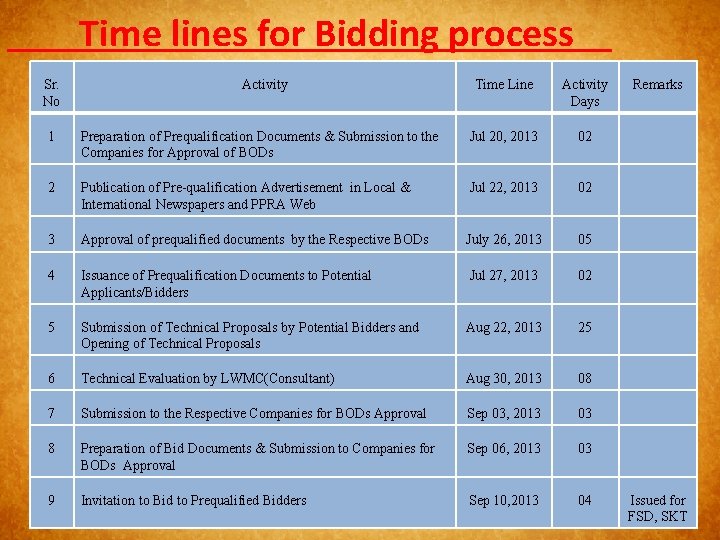 Time lines for Bidding process

| Sr. No | Activity | Time Line | Activity Days | Remarks |
|---|---|---|---|---|
| 1 | Preparation of Prequalification Documents & Submission to the Companies for Approval of BODs | Jul 20, 2013 | 02 | |
| 2 | Publication of Pre-qualification Advertisement in Local & International Newspapers and PPRA Web | Jul 22, 2013 | 02 | |
| 3 | Approval of prequalified documents by the Respective BODs | July 26, 2013 | 05 | |
| 4 | Issuance of Prequalification Documents to Potential Applicants/Bidders | Jul 27, 2013 | 02 | |
| 5 | Submission of Technical Proposals by Potential Bidders and Opening of Technical Proposals | Aug 22, 2013 | 25 | |
| 6 | Technical Evaluation by LWMC(Consultant) | Aug 30, 2013 | 08 | |
| 7 | Submission to the Respective Companies for BODs Approval | Sep 03, 2013 | 03 | |
| 8 | Preparation of Bid Documents & Submission to Companies for BODs Approval | Sep 06, 2013 | 03 | |
| 9 | Invitation to Bid to Prequalified Bidders | Sep 10,2013 | 04 | Issued for FSD, SKT |